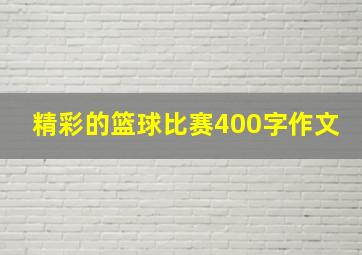 精彩的篮球比赛400字作文